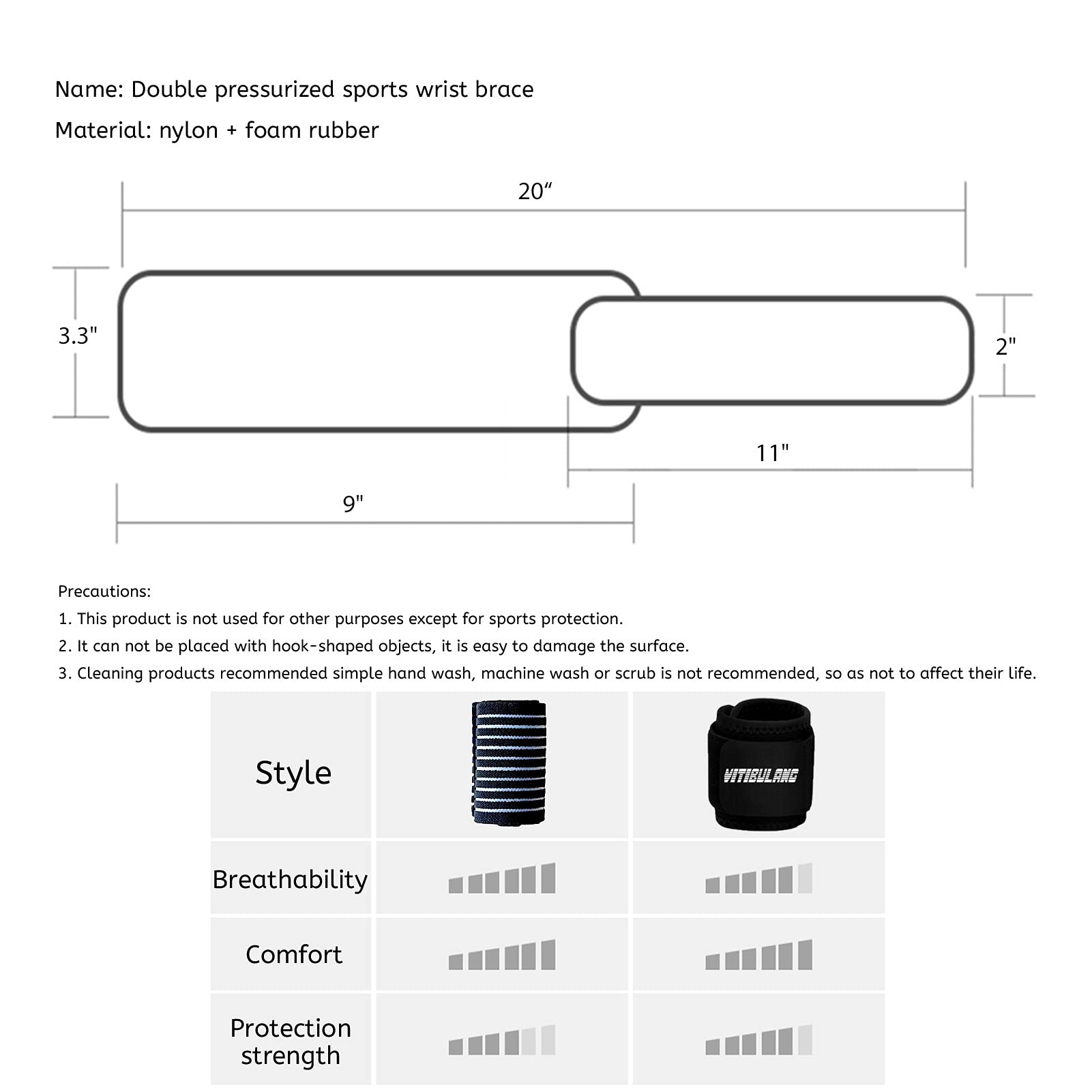 Name: Double pressurized sports wrist brace

Material: nylon + foam rubber

20“

3.3"

2"

11"

9"

Precautions:

1. This product is not used for other purposes except for sports protection.

2. It can not be placed with hook-shaped objects, it is easy to damage the surface.

3. Cleaning products recommended simple hand wash, machine wash or scrub is not recommended, so as not to affect their life.

| Style | | VITIBULANG |
|---|---|---|
| Breathability | | |
| Comfort | | |
| Protection strength | | |